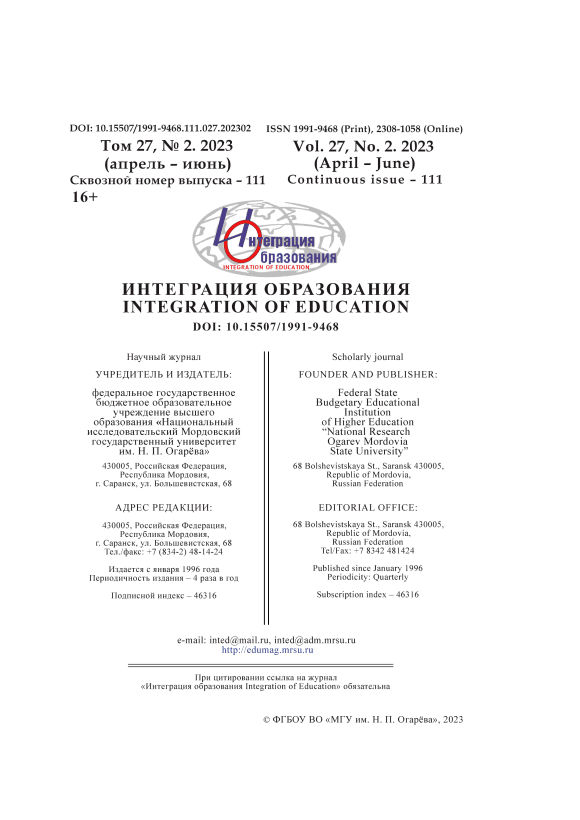 DOI: 10.15507/1991-9468.111.027.202302

Том 27, № 2. 2023
(апрель – июнь)
Сквозной номер выпуска – 111
16+

ISSN 1991-9468 (Print), 2308-1058 (Online)

Vol. 27, No. 2. 2023
(April – June)
Continuous issue – 111

Интеграция
образования
INTEGRATION OF EDUCATION

ИНТЕГРАЦИЯ ОБРАЗОВАНИЯ
INTEGRATION OF EDUCATION
DOI: 10.15507/1991-9468

Научный журнал

УЧРЕДИТЕЛЬ И ИЗДАТЕЛЬ:

федеральное государственное бюджетное образовательное учреждение высшего образования «Национальный исследовательский Мордовский государственный университет им. Н. П. Огарёва»

430005, Российская Федерация, Республика Мордовия, г. Саранск, ул. Большевистская, 68

АДРЕС РЕДАКЦИИ:

430005, Российская Федерация, Республика Мордовия, г. Саранск, ул. Большевистская, 68
Тел./факс: +7 (834-2) 48-14-24

Издается с января 1996 года
Периодичность издания – 4 раза в год

Подписной индекс – 46316

Scholarly journal

FOUNDER AND PUBLISHER:

Federal State Budgetary Educational Institution of Higher Education “National Research Ogarev Mordovia State University”

68 Bolshevistskaya St., Saransk 430005, Republic of Mordovia, Russian Federation

EDITORIAL OFFICE:

68 Bolshevistskaya St., Saransk 430005, Republic of Mordovia, Russian Federation
Tel/Fax: +7 8342 481424

Published since January 1996
Periodicity: Quarterly

Subscription index – 46316

e-mail: inted@mail.ru, inted@adm.mrsu.ru
http://edumag.mrsu.ru

При цитировании ссылка на журнал «Интеграция образования Integration of Education» обязательна

© ФГБОУ ВО «МГУ им. Н. П. Огарёва», 2023